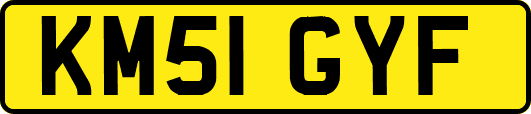 KM51 GYF